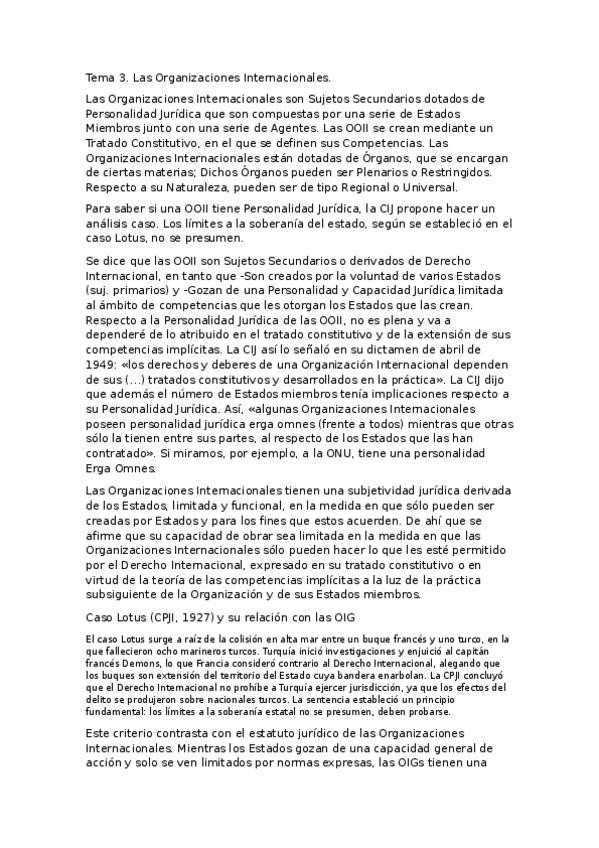 Tema 3. Las Organizaciones Internacionales.

Las Organizaciones Internacionales son Sujetos Secundarios dotados de Personalidad Jurídica que son compuestas por una serie de Estados Miembros junto con una serie de Agentes. Las OOII se crean mediante un Tratado Constitutivo, en el que se definen sus Competencias. Las Organizaciones Internacionales están dotadas de Órganos, que se encargan de ciertas materias; Dichos Órganos pueden ser Plenarios o Restringidos. Respecto a su Naturaleza, pueden ser de tipo Regional o Universal.

Para saber si una OOII tiene Personalidad Jurídica, la CIJ propone hacer un análisis caso. Los límites a la soberanía del estado, según se estableció en el caso Lotus, no se presumen.

Se dice que las OOII son Sujetos Secundarios o derivados de Derecho Internacional, en tanto que -Son creados por la voluntad de varios Estados (suj. primarios) y -Gozan de una Personalidad y Capacidad Jurídica limitada al ámbito de competencias que les otorgan los Estados que las crean. Respecto a la Personalidad Jurídica de las OOII, no es plena y va a dependeré de lo atribuido en el tratado constitutivo y de la extensión de sus competencias implícitas. La CIJ así lo señaló en su dictamen de abril de 1949: «los derechos y deberes de una Organización Internacional dependen de sus (...) tratados constitutivos y desarrollados en la práctica». La CIJ dijo que además el número de Estados miembros tenía implicaciones respecto a su Personalidad Jurídica. Así, «algunas Organizaciones Internacionales poseen personalidad jurídica erga omnes (frente a todos) mientras que otras sólo la tienen entre sus partes, al respecto de los Estados que las han contratado». Si miramos, por ejemplo, a la ONU, tiene una personalidad Erga Omnes.

Las Organizaciones Internacionales tienen una subjetividad jurídica derivada de los Estados, limitada y funcional, en la medida en que sólo pueden ser creadas por Estados y para los fines que estos acuerden. De ahí que se afirme que su capacidad de obrar sea limitada en la medida en que las Organizaciones Internacionales sólo pueden hacer lo que les esté permitido por el Derecho Internacional, expresado en su tratado constitutivo o en virtud de la teoría de las competencias implícitas a la luz de la práctica subsiguiente de la Organización y de sus Estados miembros.

Caso Lotus (CPJI, 1927) y su relación con las OIG

El caso Lotus surge a raíz de la colisión en alta mar entre un buque francés y uno turco, en la que fallecieron ocho marineros turcos. Turquía inició investigaciones y enjuició al capitán francés Demons, lo que Francia consideró contrario al Derecho Internacional, alegando que los buques son extensión del territorio del Estado cuya bandera enarbolan. La CPJI concluyó que el Derecho Internacional no prohíbe a Turquía ejercer jurisdicción, ya que los efectos del delito se produjeron sobre nacionales turcos. La sentencia estableció un principio fundamental: los límites a la soberanía estatal no se presumen, deben probarse.

Este criterio contrasta con el estatuto jurídico de las Organizaciones Internacionales. Mientras los Estados gozan de una capacidad general de acción y solo se ven limitados por normas expresas, las OIGs tienen una